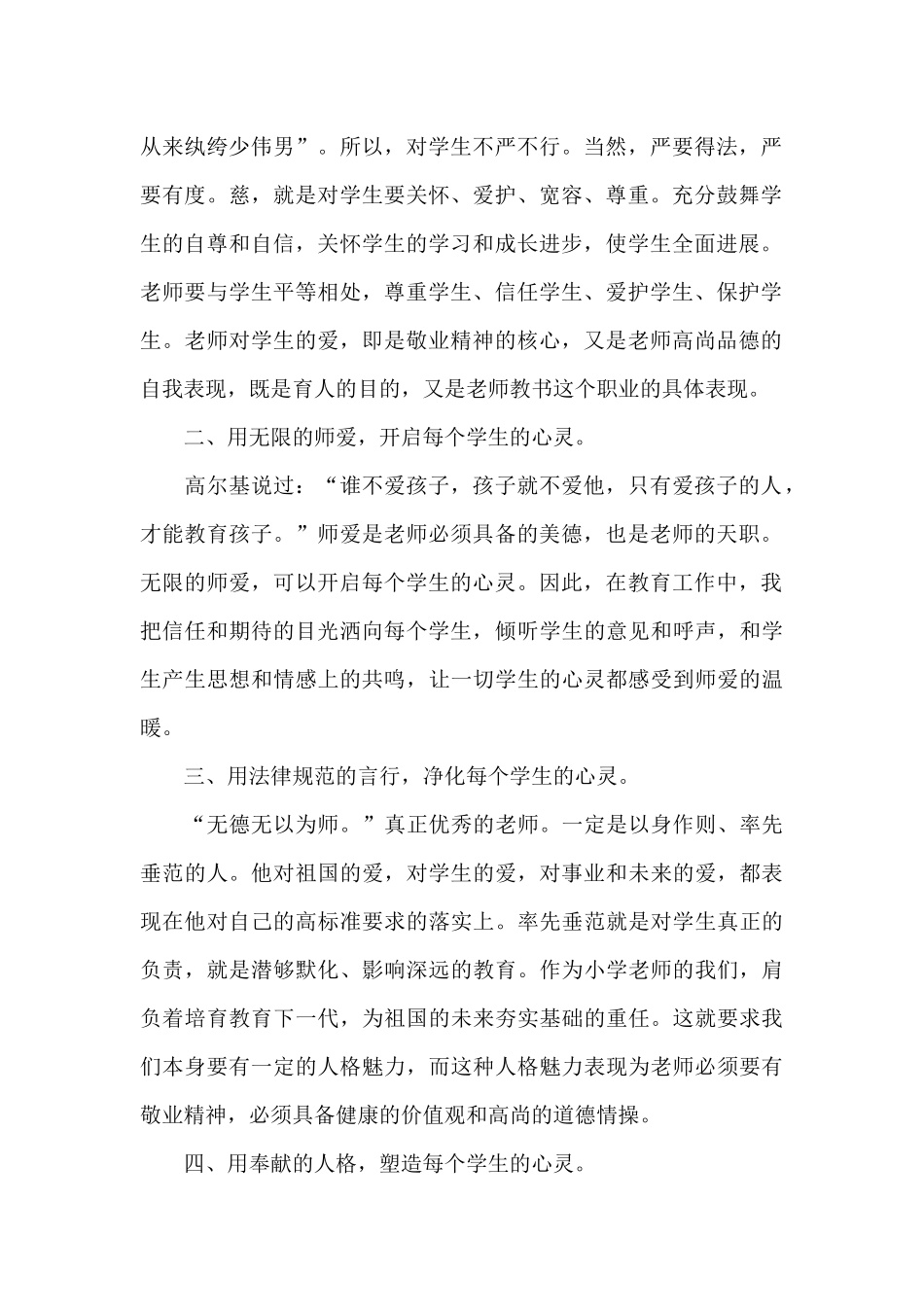 从来纨绔少伟男”。所以，对学生不严不行。当然，严要得法，严要有度。慈，就是对学生要关怀、爱护、宽容、尊重。充分鼓舞学生的自尊和自信，关怀学生的学习和成长进步，使学生全面进展。老师要与学生平等相处，尊重学生、信任学生、爱护学生、保护学生。老师对学生的爱，即是敬业精神的核心，又是老师高尚品德的自我表现，既是育人的目的，又是老师教书这个职业的具体表现。

二、用无限的师爱，开启每个学生的心灵。

高尔基说过：“谁不爱孩子，孩子就不爱他，只有爱孩子的人，才能教育孩子。”师爱是老师必须具备的美德，也是老师的天职。无限的师爱，可以开启每个学生的心灵。因此，在教育工作中，我把信任和期待的目光洒向每个学生，倾听学生的意见和呼声，和学生产生思想和情感上的共鸣，让一切学生的心灵都感受到师爱的温暖。

三、用法律规范的言行，净化每个学生的心灵。

“无德无以为师。”真正优秀的老师。一定是以身作则、率先垂范的人。他对祖国的爱，对学生的爱，对事业和未来的爱，都表现在他对自己的高标准要求的落实上。率先垂范就是对学生真正的负责，就是潜够默化、影响深远的教育。作为小学老师的我们，肩负着培育教育下一代，为祖国的未来夯实基础的重任。这就要求我们本身要有一定的人格魅力，而这种人格魅力表现为老师必须要有敬业精神，必须具备健康的价值观和高尚的道德情操。

四、用奉献的人格，塑造每个学生的心灵。